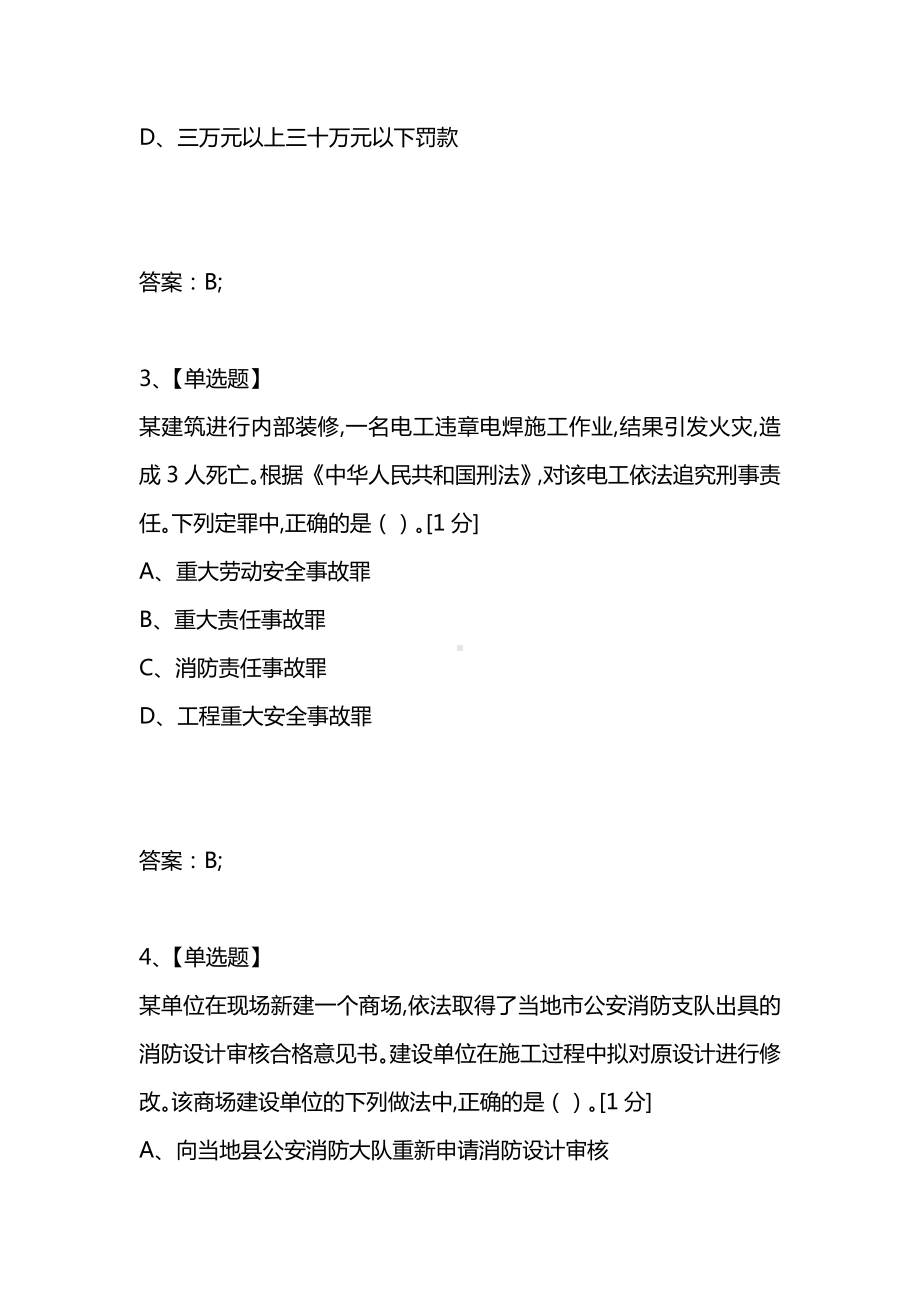 D、三万元以上三十万元以下罚款

答案：B;

3、【单选题】
某建筑进行内部装修,一名电工违章电焊施工作业,结果引发火灾,造成 3 人死亡。根据《中华人民共和国刑法》,对该电工依法追究刑事责任。下列定罪中,正确的是（ ）。[1 分]
A、重大劳动安全事故罪
B、重大责任事故罪
C、消防责任事故罪
D、工程重大安全事故罪

答案：B;

4、【单选题】
某单位在现场新建一个商场,依法取得了当地市公安消防支队出具的消防设计审核合格意见书。建设单位在施工过程中拟对原设计进行修改。该商场建设单位的下列做法中,正确的是（ ）。[1 分]
A、向当地县公安消防大队重新申请消防设计审核